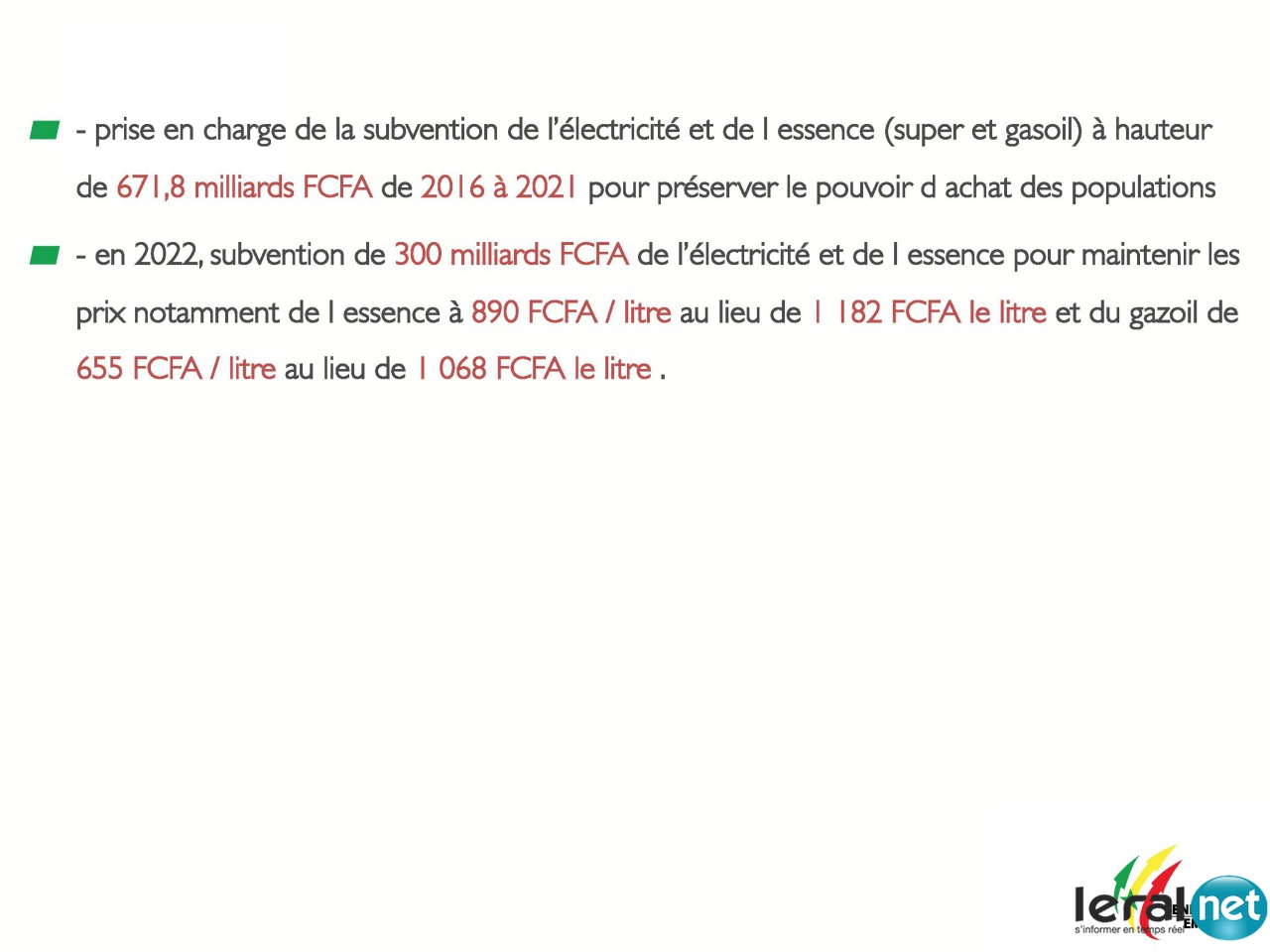 - prise en charge de la subvention de l'électricité et de l essence (super et gasoil) à hauteur de 671,8 milliards FCFA de 2016 à 2021 pour préserver le pouvoir d achat des populations

- en 2022, subvention de 300 milliards FCFA de l'électricité et de l essence pour maintenir les prix notamment de l essence à 890 FCFA / litre au lieu de 1 182 FCFA le litre et du gazoil de 655 FCFA / litre au lieu de 1 068 FCFA le litre .

leral net
s'informer en temps réel